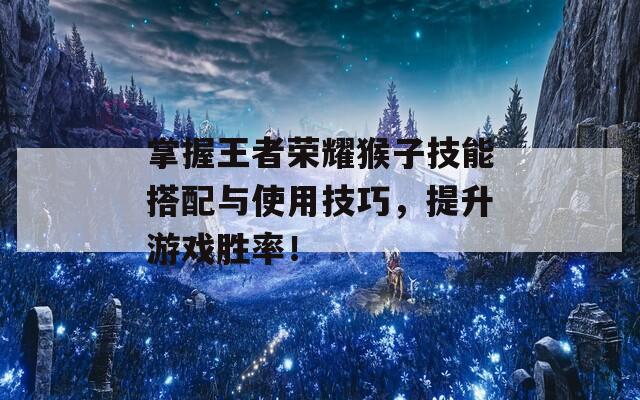 掌握王者荣耀猴子技能搭配与使用技巧，提升游戏胜率！